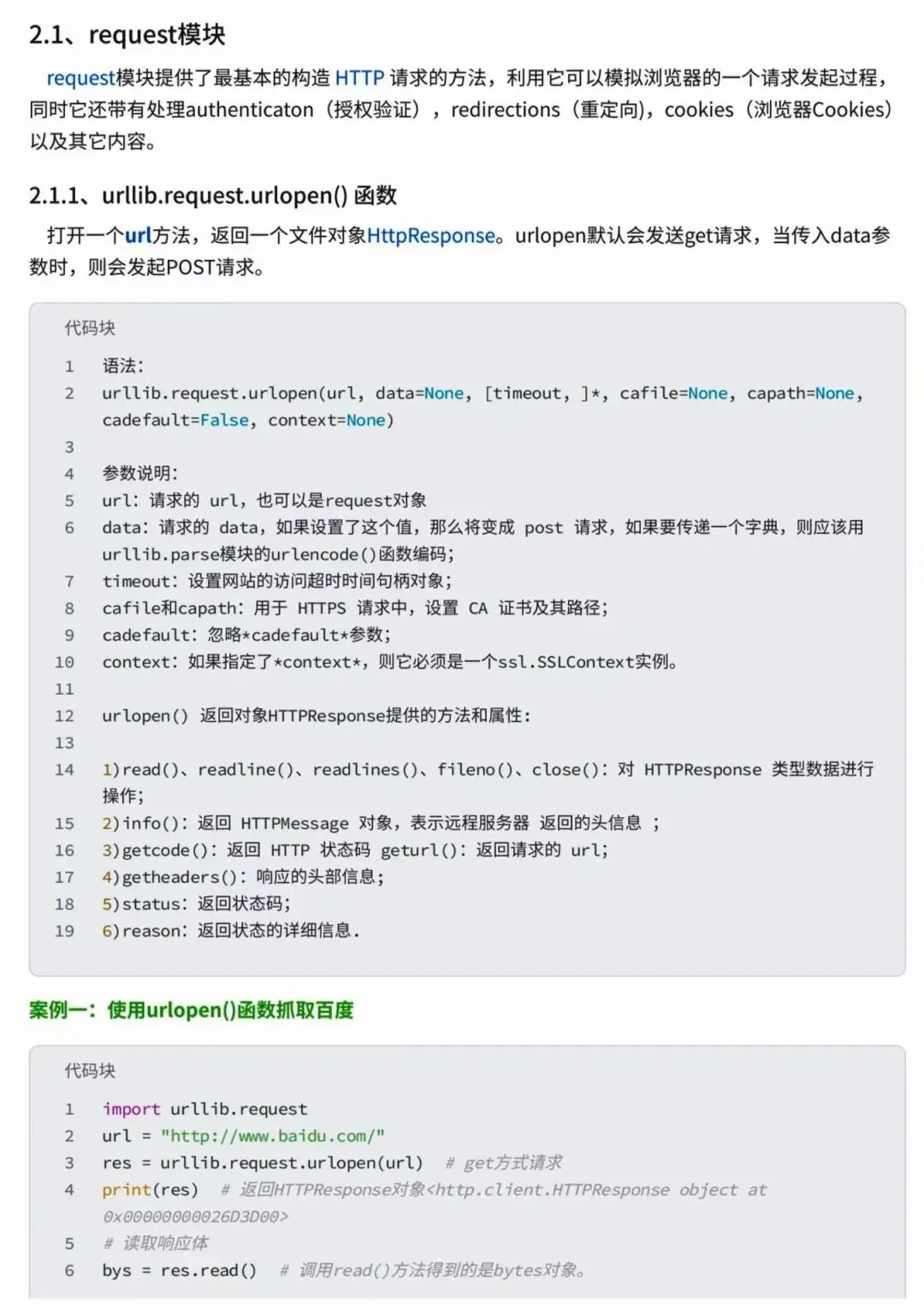 2.1、request模块

request模块提供了最基本的构造 HTTP 请求的方法，利用它可以模拟浏览器的一个请求发起过程，同时它还带有处理authenticaton（授权验证），redirections（重定向），cookies（浏览器Cookies）以及其它内容。

2.1.1、urllib.request.urlopen() 函数

打开一个url方法，返回一个文件对象HttpResponse。urlopen默认会发送get请求，当传入data参数时，则会发起POST请求。

代码块

1 语法：
2 urllib.request.urlopen(url, data=None, [timeout, ]*, cafile=None, capath=None, cadefault=False, context=None)
3
4 参数说明：
5 url：请求的 url，也可以是request对象
6 data：请求的 data，如果设置了这个值，那么将变成 post 请求，如果要传递一个字典，则应该用urllib.parse模块的urlencode()函数编码；
7 timeout：设置网站的访问超时时间句柄对象；
8 cafile和capath：用于 HTTPS 请求中，设置 CA 证书及其路径；
9 cadefault：忽略*cadefault*参数；
10 context：如果指定了*context*，则它必须是一个ssl.SSLContext实例。
11
12 urlopen() 返回对象HTTPResponse提供的方法和属性：
13
14 1)read()、readline()、readlines()、fileno()、close()：对 HTTPResponse 类型数据进行操作；
15 2)info()：返回 HTTPMessage 对象，表示远程服务器 返回的头信息 ；
16 3)getcode()：返回 HTTP 状态码 geturl()：返回请求的 url；
17 4)getheaders()：响应的头部信息；
18 5)status：返回状态码；
19 6)reason：返回状态的详细信息.

案例一：使用urlopen()函数抓取百度

代码块

1 import urllib.request
2 url = "http://www.baidu.com/"
3 res = urllib.request.urlopen(url)  # get方式请求
4 print(res)  # 返回HTTPResponse对象<http.client.HTTPResponse object at 0x00000000026D3D00>
5 # 读取响应体
6 bys = res.read()  # 调用read()方法得到的是bytes对象。